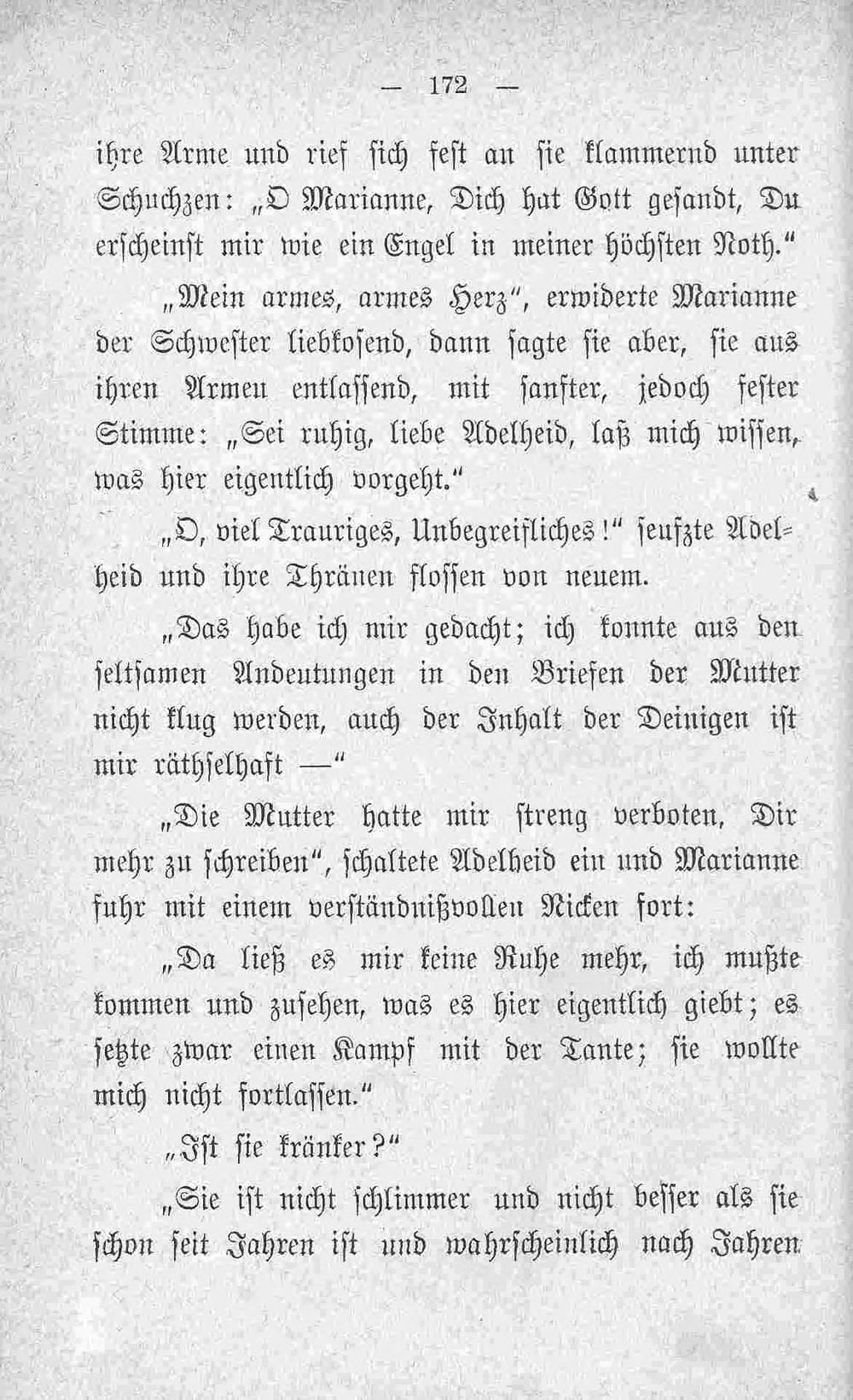 — 172 —

ihre Arme und rief sich fest an sie klammernd unter Schuchzen: „O Marianne, Dich hat Gott gesandt, Du erscheinst mir wie ein Engel in meiner höchsten Noth."

„Mein armes, armes Herz", erwiderte Marianne der Schwester liebkosend, dann sagte sie aber, sie aus ihren Armen entlassend, mit sanfter, jedoch fester Stimme: „Sei ruhig, liebe Adelheid, laß mich wissen, was hier eigentlich vorgeht."

„O, viel Trauriges, Unbegreifliches!" seufzte Adelheid und ihre Thränen flossen von neuem.

„Das habe ich mir gedacht; ich konnte aus den seltsamen Andeutungen in den Briefen der Mutter nicht klug werden, auch der Inhalt der Deinigen ist mir räthselhaft —"

„Die Mutter hatte mir streng verboten, Dir mehr zu schreiben", schaltete Adelheid ein und Marianne fuhr mit einem verständnißvollen Nicken fort:

„Da ließ es mir keine Ruhe mehr, ich mußte kommen und zusehen, was es hier eigentlich giebt; es setzte zwar einen Kampf mit der Tante; sie wollte mich nicht fortlassen."

„Ist sie kränker?"

„Sie ist nicht schlimmer und nicht besser als sie schon seit Jahren ist und wahrscheinlich nach Jahren